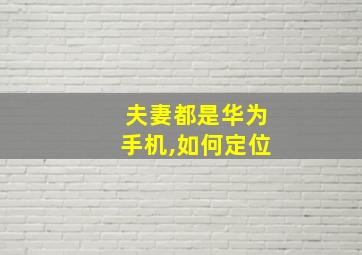 夫妻都是华为手机,如何定位